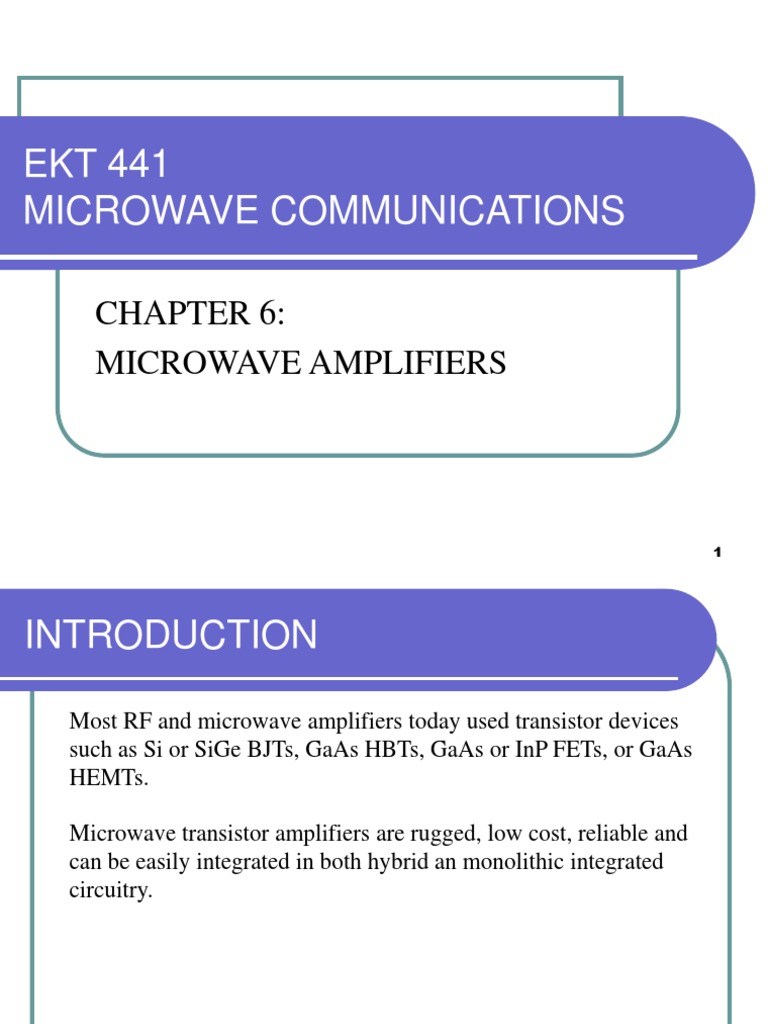 EKT 441
MICROWAVE COMMUNICATIONS

CHAPTER 6:
MICROWAVE AMPLIFIERS

1

INTRODUCTION

Most RF and microwave amplifiers today used transistor devices such as Si or SiGe BJTs, GaAs HBTs, GaAs or InP FETs, or GaAs HEMTs.

Microwave transistor amplifiers are rugged, low cost, reliable and can be easily integrated in both hybrid an monolithic integrated circuitry.